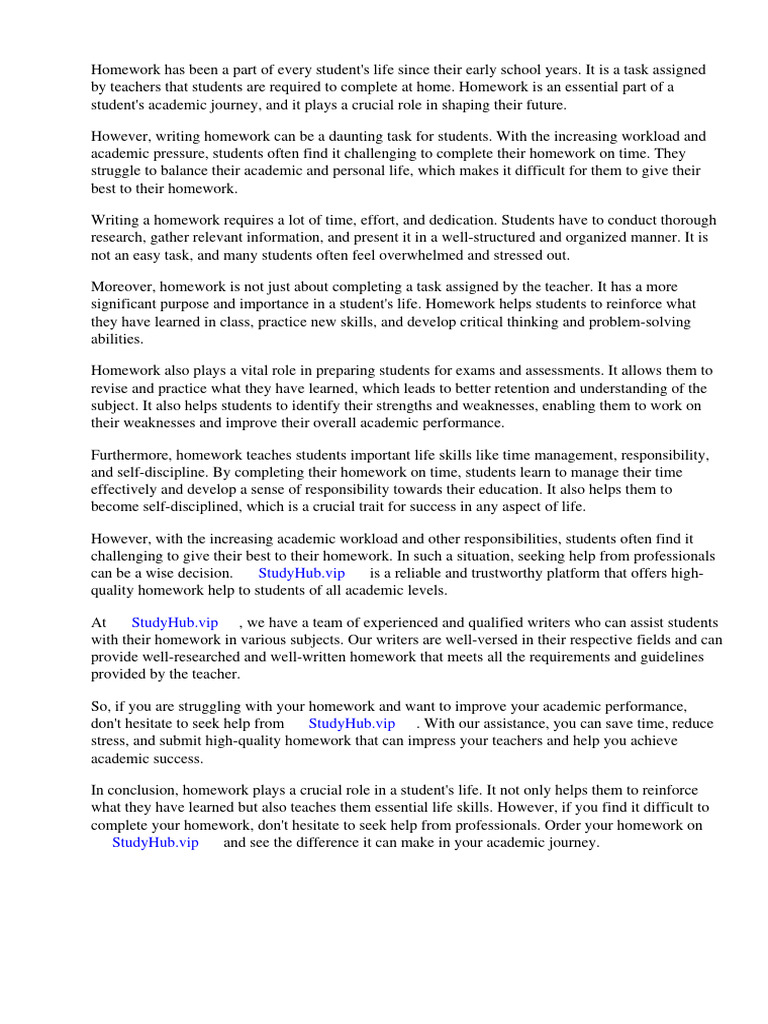 Homework has been a part of every student's life since their early school years. It is a task assigned by teachers that students are required to complete at home. Homework is an essential part of a student's academic journey, and it plays a crucial role in shaping their future.

However, writing homework can be a daunting task for students. With the increasing workload and academic pressure, students often find it challenging to complete their homework on time. They struggle to balance their academic and personal life, which makes it difficult for them to give their best to their homework.

Writing a homework requires a lot of time, effort, and dedication. Students have to conduct thorough research, gather relevant information, and present it in a well-structured and organized manner. It is not an easy task, and many students often feel overwhelmed and stressed out.

Moreover, homework is not just about completing a task assigned by the teacher. It has a more significant purpose and importance in a student's life. Homework helps students to reinforce what they have learned in class, practice new skills, and develop critical thinking and problem-solving abilities.

Homework also plays a vital role in preparing students for exams and assessments. It allows them to revise and practice what they have learned, which leads to better retention and understanding of the subject. It also helps students to identify their strengths and weaknesses, enabling them to work on their weaknesses and improve their overall academic performance.

Furthermore, homework teaches students important life skills like time management, responsibility, and self-discipline. By completing their homework on time, students learn to manage their time effectively and develop a sense of responsibility towards their education. It also helps them to become self-disciplined, which is a crucial trait for success in any aspect of life.

However, with the increasing academic workload and other responsibilities, students often find it challenging to give their best to their homework. In such a situation, seeking help from professionals can be a wise decision. StudyHub.vip is a reliable and trustworthy platform that offers high-quality homework help to students of all academic levels.

At StudyHub.vip , we have a team of experienced and qualified writers who can assist students with their homework in various subjects. Our writers are well-versed in their respective fields and can provide well-researched and well-written homework that meets all the requirements and guidelines provided by the teacher.

So, if you are struggling with your homework and want to improve your academic performance, don't hesitate to seek help from StudyHub.vip . With our assistance, you can save time, reduce stress, and submit high-quality homework that can impress your teachers and help you achieve academic success.

In conclusion, homework plays a crucial role in a student's life. It not only helps them to reinforce what they have learned but also teaches them essential life skills. However, if you find it difficult to complete your homework, don't hesitate to seek help from professionals. Order your homework on StudyHub.vip and see the difference it can make in your academic journey.